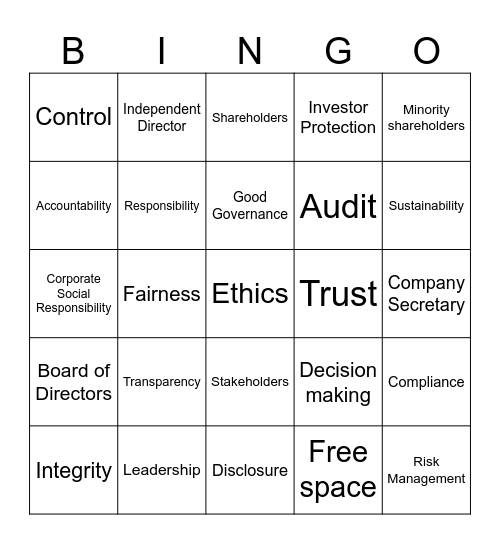 | B | I | N | G | O |
|---|---|---|---|---|
| Control | Independent Director | Shareholders | Investor Protection | Minority shareholders |
| Accountability | Responsibility | Good Governance | Audit | Sustainability |
| Corporate Social Responsibility | Fairness | Ethics | Trust | Company Secretary |
| Board of Directors | Transparency | Stakeholders | Decision making | Compliance |
| Integrity | Leadership | Disclosure | Free space | Risk Management |